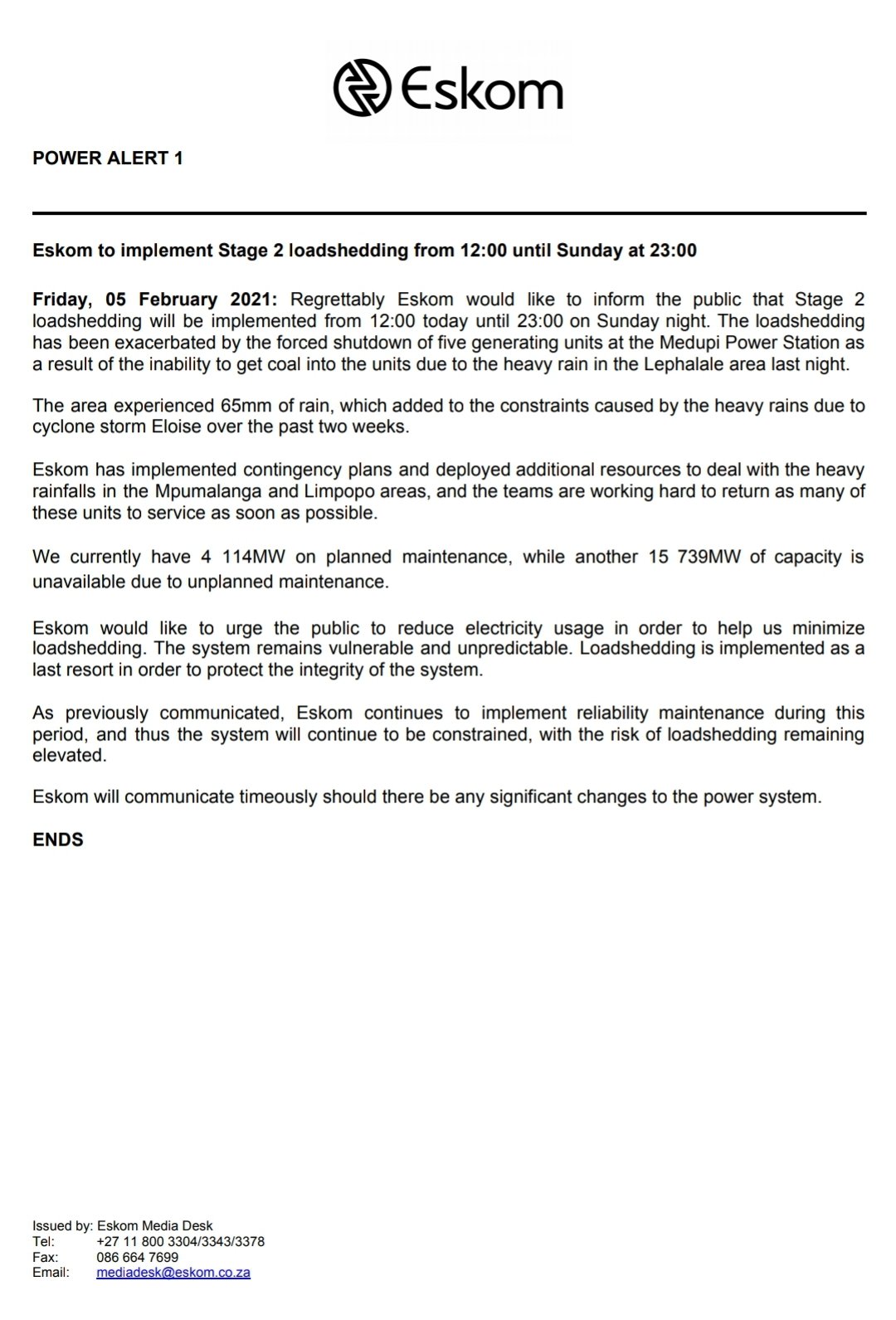 Eskom

POWER ALERT 1

Eskom to implement Stage 2 loadshedding from 12:00 until Sunday at 23:00

Friday, 05 February 2021: Regrettably Eskom would like to inform the public that Stage 2 loadshedding will be implemented from 12:00 today until 23:00 on Sunday night. The loadshedding has been exacerbated by the forced shutdown of five generating units at the Medupi Power Station as a result of the inability to get coal into the units due to the heavy rain in the Lephalale area last night.

The area experienced 65mm of rain, which added to the constraints caused by the heavy rains due to cyclone storm Eloise over the past two weeks.

Eskom has implemented contingency plans and deployed additional resources to deal with the heavy rainfalls in the Mpumalanga and Limpopo areas, and the teams are working hard to return as many of these units to service as soon as possible.

We currently have 4 114MW on planned maintenance, while another 15 739MW of capacity is unavailable due to unplanned maintenance.

Eskom would like to urge the public to reduce electricity usage in order to help us minimize loadshedding. The system remains vulnerable and unpredictable. Loadshedding is implemented as a last resort in order to protect the integrity of the system.

As previously communicated, Eskom continues to implement reliability maintenance during this period, and thus the system will continue to be constrained, with the risk of loadshedding remaining elevated.

Eskom will communicate timeously should there be any significant changes to the power system.

ENDS

Issued by: Eskom Media Desk
Tel: +27 11 800 3304/3343/3378
Fax: 086 664 7699
Email: mediadesk@eskom.co.za